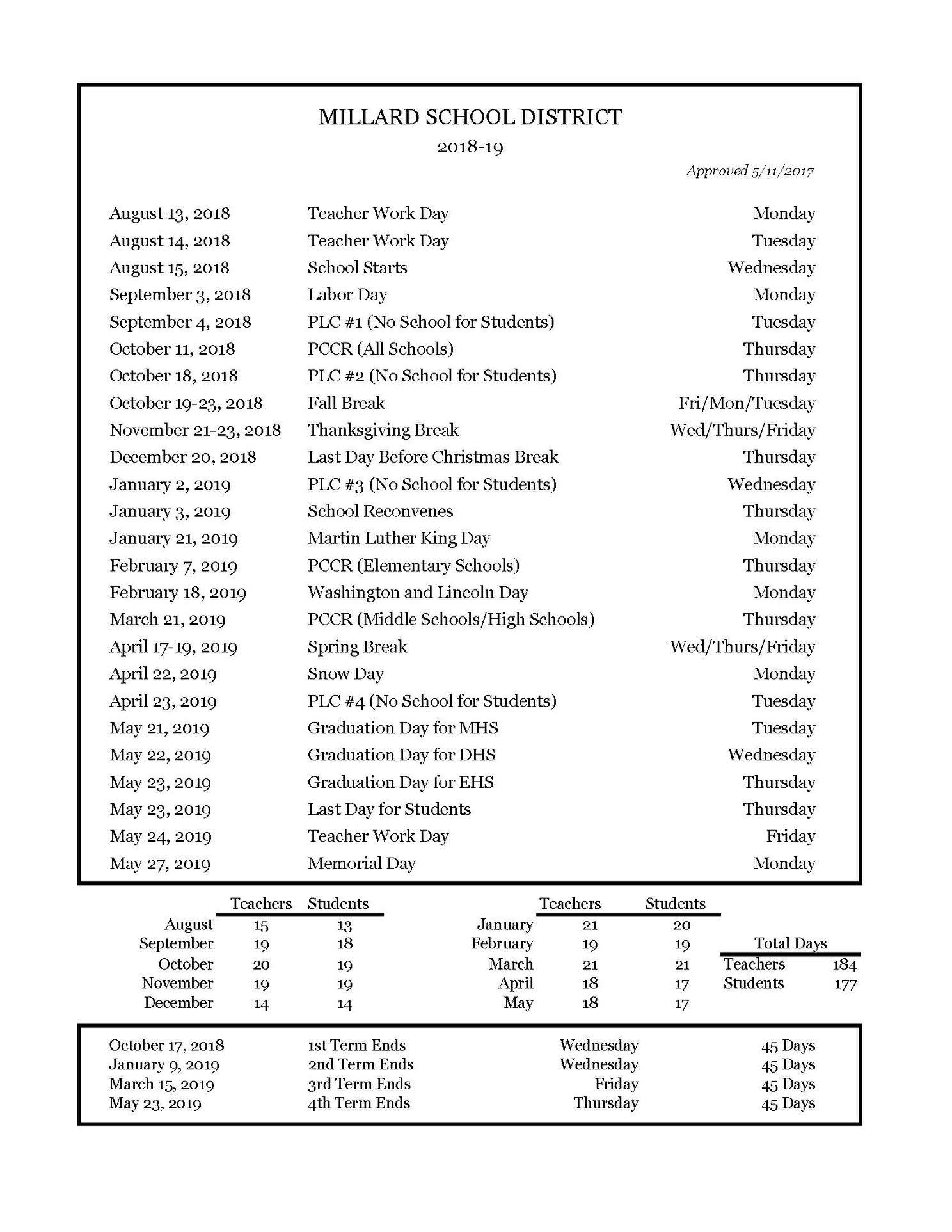 MILLARD SCHOOL DISTRICT
2018-19
Approved 5/11/2017

| | | |
|---|---|---|
| August 13, 2018 | Teacher Work Day | Monday |
| August 14, 2018 | Teacher Work Day | Tuesday |
| August 15, 2018 | School Starts | Wednesday |
| September 3, 2018 | Labor Day | Monday |
| September 4, 2018 | PLC #1 (No School for Students) | Tuesday |
| October 11, 2018 | PCCR (All Schools) | Thursday |
| October 18, 2018 | PLC #2 (No School for Students) | Thursday |
| October 19-23, 2018 | Fall Break | Fri/Mon/Tuesday |
| November 21-23, 2018 | Thanksgiving Break | Wed/Thurs/Friday |
| December 20, 2018 | Last Day Before Christmas Break | Thursday |
| January 2, 2019 | PLC #3 (No School for Students) | Wednesday |
| January 3, 2019 | School Reconvenes | Thursday |
| January 21, 2019 | Martin Luther King Day | Monday |
| February 7, 2019 | PCCR (Elementary Schools) | Thursday |
| February 18, 2019 | Washington and Lincoln Day | Monday |
| March 21, 2019 | PCCR (Middle Schools/High Schools) | Thursday |
| April 17-19, 2019 | Spring Break | Wed/Thurs/Friday |
| April 22, 2019 | Snow Day | Monday |
| April 23, 2019 | PLC #4 (No School for Students) | Tuesday |
| May 21, 2019 | Graduation Day for MHS | Tuesday |
| May 22, 2019 | Graduation Day for DHS | Wednesday |
| May 23, 2019 | Graduation Day for EHS | Thursday |
| May 23, 2019 | Last Day for Students | Thursday |
| May 24, 2019 | Teacher Work Day | Friday |
| May 27, 2019 | Memorial Day | Monday |

| | Teachers | Students |
|---|---|---|
| August | 15 | 13 |
| September | 19 | 18 |
| October | 20 | 19 |
| November | 19 | 19 |
| December | 14 | 14 |

| | Teachers | Students |
|---|---|---|
| January | 21 | 20 |
| February | 19 | 19 |
| March | 21 | 21 |
| April | 18 | 17 |
| May | 18 | 17 |

| Total Days | |
|---|---|
| Teachers | 184 |
| Students | 177 |

| | | | |
|---|---|---|---|
| October 17, 2018 | 1st Term Ends | Wednesday | 45 Days |
| January 9, 2019 | 2nd Term Ends | Wednesday | 45 Days |
| March 15, 2019 | 3rd Term Ends | Friday | 45 Days |
| May 23, 2019 | 4th Term Ends | Thursday | 45 Days |